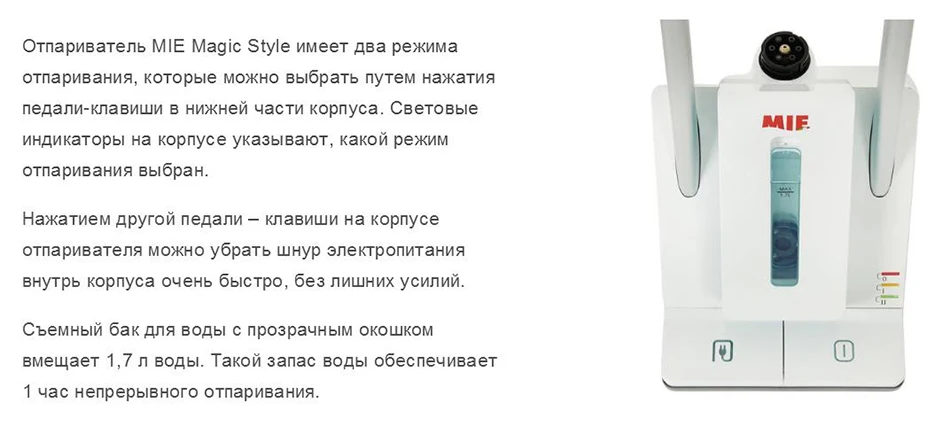 Отпариватель MIE Magic Style имеет два режима отпаривания, которые можно выбрать путем нажатия педали-клавиши в нижней части корпуса. Световые индикаторы на корпусе указывают, какой режим отпаривания выбран.

Нажатием другой педали – клавиши на корпусе отпаривателя можно убрать шнур электропитания внутрь корпуса очень быстро, без лишних усилий.

Съемный бак для воды с прозрачным окошком вмещает 1,7 л воды. Такой запас воды обеспечивает 1 час непрерывного отпаривания.

MIE